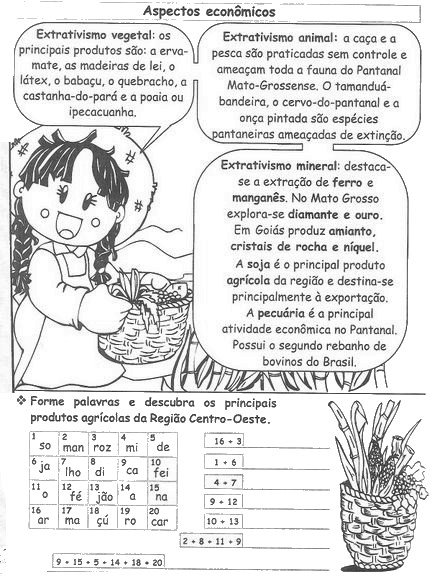 Aspectos econômicos

Extrativismo vegetal: os principais produtos são: a erva-mate, as madeiras de lei, o látex, o babaçu, o quebracho, a castanha-do-pará e a poaia ou ipecacuanha.

Extrativismo animal: a caça e a pesca são praticadas sem controle e ameaçam toda a fauna do Pantanal Mato-Grossense. O tamanduá-bandeira, o cervo-do-pantanal e a onça pintada são espécies pantaneiras ameaçadas de extinção.

Extrativismo mineral: destaca-se a extração de ferro e manganês. No Mato Grosso explora-se diamante e ouro. Em Goiás produz amianto, cristais de rocha e níquel.
A soja é o principal produto agrícola da região e destina-se principalmente à exportação.
A pecuária é a principal atividade econômica no Pantanal. Possui o segundo rebanho de bovinos do Brasil.

❖ Forme palavras e descubra os principais produtos agrícolas da Região Centro-Oeste.

| 1 so | 2 man | 3 roz | 4 mi | 5 de |
|---|---|---|---|---|
| 6 ja | 7 lho | 8 di | 9 ca | 10 fei |
| 11 o | 12 fé | 13 jão | 14 a | 15 na |
| 16 ar | 17 ma | 18 çú | 19 ro | 20 car |

16 + 3
1 + 6
4 + 7
9 + 12
10 + 13
2 + 8 + 11 + 9
9 + 15 + 5 + 14 + 18 + 20